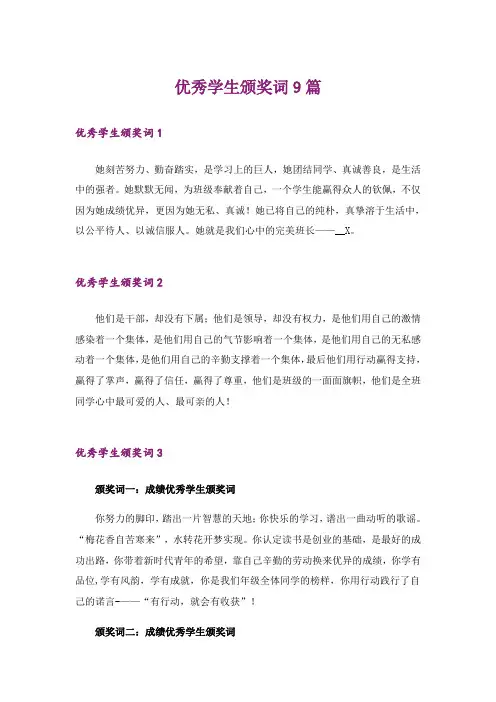 优秀学生颁奖词 9 篇

优秀学生颁奖词 1

她刻苦努力、勤奋踏实，是学习上的巨人，她团结同学、真诚善良，是生活中的强者。她默默无闻，为班级奉献着自己，一个学生能赢得众人的钦佩，不仅因为她成绩优异，更因为她无私、真诚！她已将自己的纯朴，真挚溶于生活中，以公平待人、以诚信服人。她就是我们心中的完美班长——__X。

优秀学生颁奖词 2

他们是干部，却没有下属；他们是领导，却没有权力，是他们用自己的激情感染着一个集体，是他们用自己的气节影响着一个集体，是他们用自己的无私感动着一个集体，是他们用自己的辛勤支撑着一个集体，最后他们用行动赢得支持，赢得了掌声，赢得了信任，赢得了尊重，他们是班级的一面面旗帜，他们是全班同学心中最可爱的人、最可亲的人！

优秀学生颁奖词 3

颁奖词一：成绩优秀学生颁奖词

你努力的脚印，踏出一片智慧的天地；你快乐的学习，谱出一曲动听的歌谣。“梅花香自苦寒来”，水转花开梦实现。你认定读书是创业的基础，是最好的成功出路，你带着新时代青年的希望，靠自己辛勤的劳动换来优异的成绩，你学有品位，学有风韵，学有成就，你是我们年级全体同学的榜样，你用行动践行了自己的诺言——“有行动，就会有收获”！

颁奖词二：成绩优秀学生颁奖词